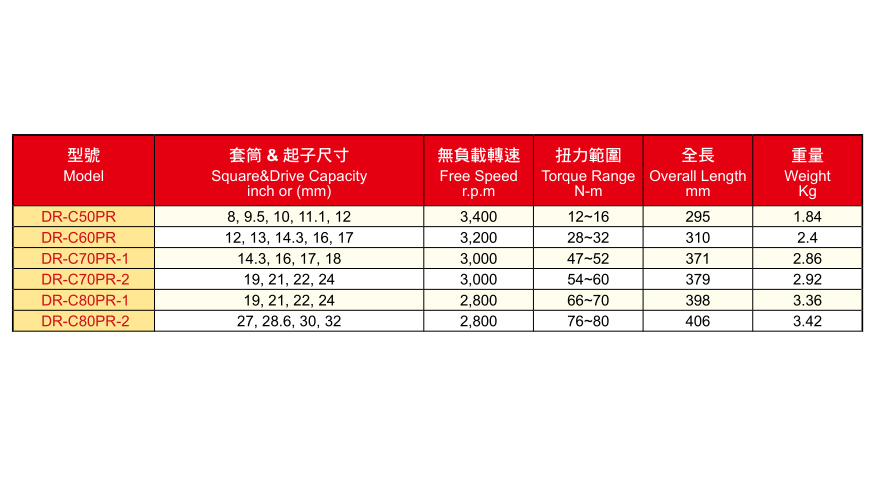 | 型號 Model | 套筒 & 起子尺寸 Square&Drive Capacity inch or (mm) | 無負載轉速 Free Speed r.p.m | 扭力範圍 Torque Range N-m | 全長 Overall Length mm | 重量 Weight Kg |
|---|---|---|---|---|---|
| DR-C50PR | 8, 9.5, 10, 11.1, 12 | 3,400 | 12~16 | 295 | 1.84 |
| DR-C60PR | 12, 13, 14.3, 16, 17 | 3,200 | 28~32 | 310 | 2.4 |
| DR-C70PR-1 | 14.3, 16, 17, 18 | 3,000 | 47~52 | 371 | 2.86 |
| DR-C70PR-2 | 19, 21, 22, 24 | 3,000 | 54~60 | 379 | 2.92 |
| DR-C80PR-1 | 19, 21, 22, 24 | 2,800 | 66~70 | 398 | 3.36 |
| DR-C80PR-2 | 27, 28.6, 30, 32 | 2,800 | 76~80 | 406 | 3.42 |